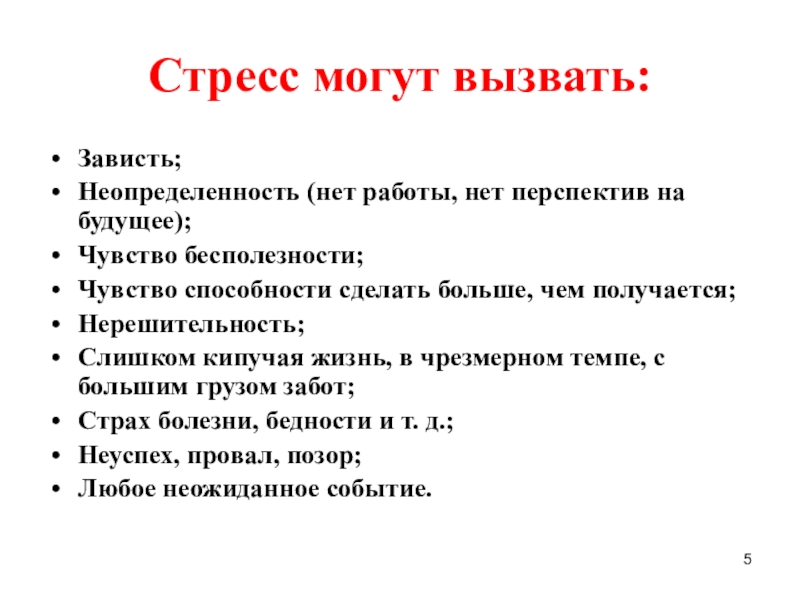 Стресс могут вызвать:

• Зависть;
• Неопределенность (нет работы, нет перспектив на будущее);
• Чувство бесполезности;
• Чувство способности сделать больше, чем получается;
• Нерешительность;
• Слишком кипучая жизнь, в чрезмерном темпе, с большим грузом забот;
• Страх болезни, бедности и т. д.;
• Неуспех, провал, позор;
• Любое неожиданное событие.

5